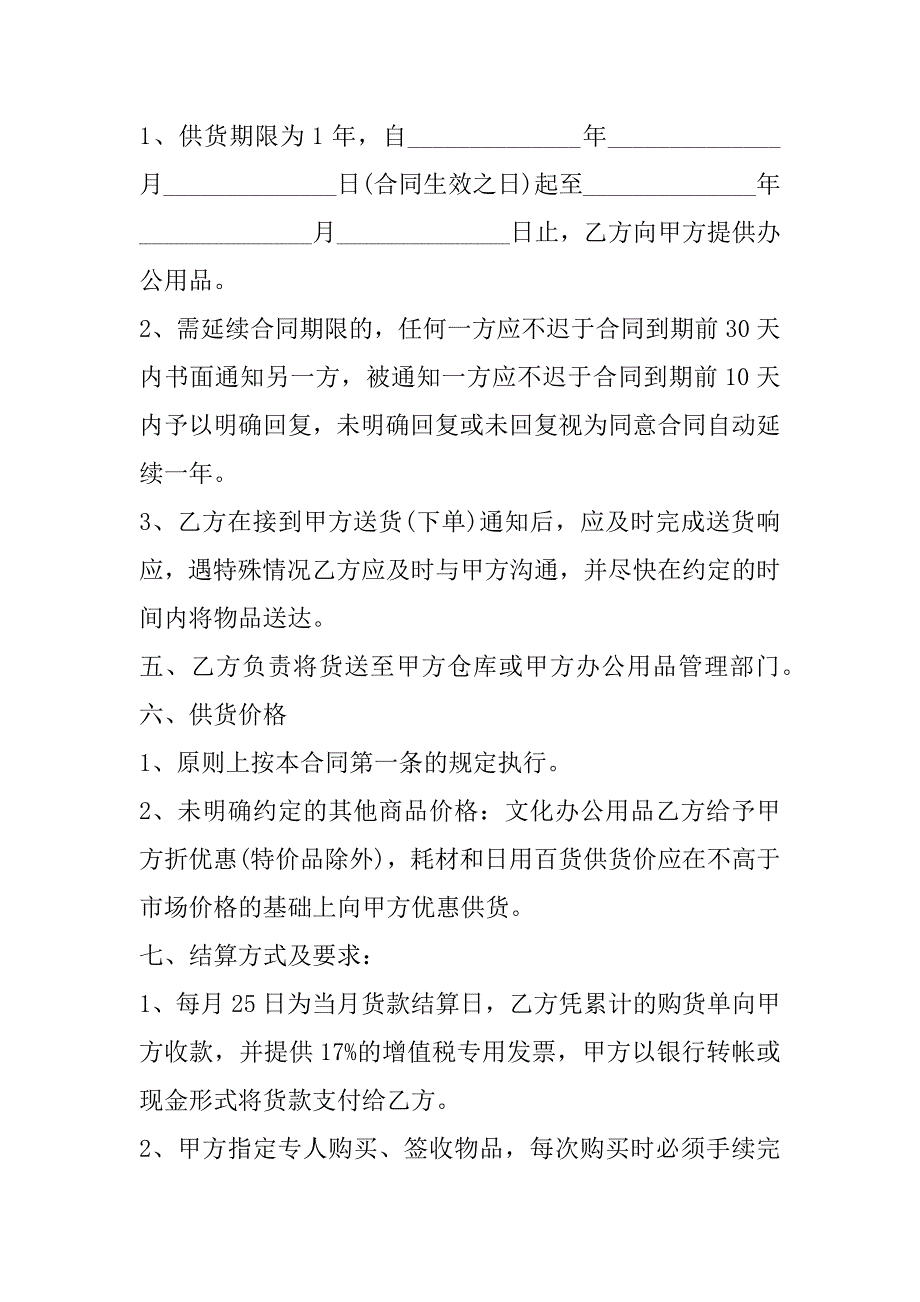 1、供货期限为 1 年，自______________年______________月______________日(合同生效之日)起至______________年______________月______________日止，乙方向甲方提供办公用品。

2、需延续合同期限的，任何一方应不迟于合同到期前 30 天内书面通知另一方，被通知一方应不迟于合同到期前 10 天内予以明确回复，未明确回复或未回复视为同意合同自动延续一年。

3、乙方在接到甲方送货(下单)通知后，应及时完成送货响应，遇特殊情况乙方应及时与甲方沟通，并尽快在约定的时间内将物品送达。

五、乙方负责将货送至甲方仓库或甲方办公用品管理部门。

六、供货价格

1、原则上按本合同第一条的规定执行。

2、未明确约定的其他商品价格：文化办公用品乙方给予甲方折优惠(特价品除外)，耗材和日用百货供货价应在不高于市场价格的基础上向甲方优惠供货。

七、结算方式及要求：

1、每月 25 日为当月货款结算日，乙方凭累计的购货单向甲方收款，并提供 17%的增值税专用发票，甲方以银行转帐或现金形式将货款支付给乙方。

2、甲方指定专人购买、签收物品，每次购买时必须手续完